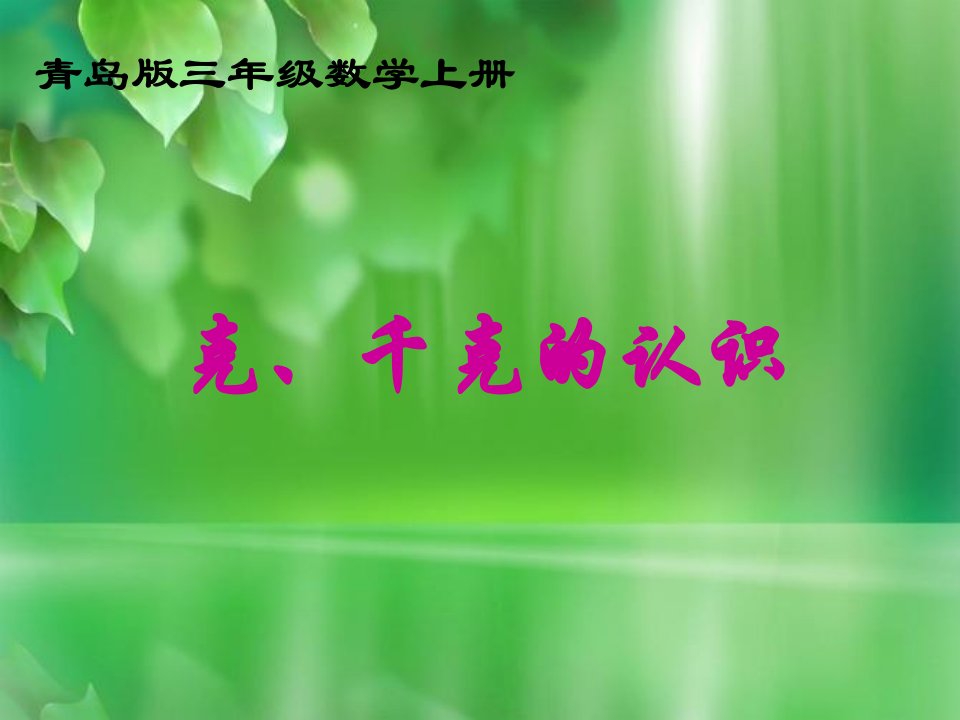 青岛版三年级数学上册

克、千克的认识